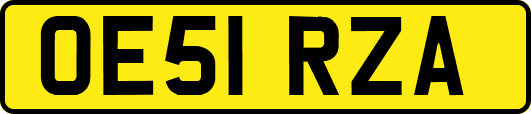 OE51 RZA